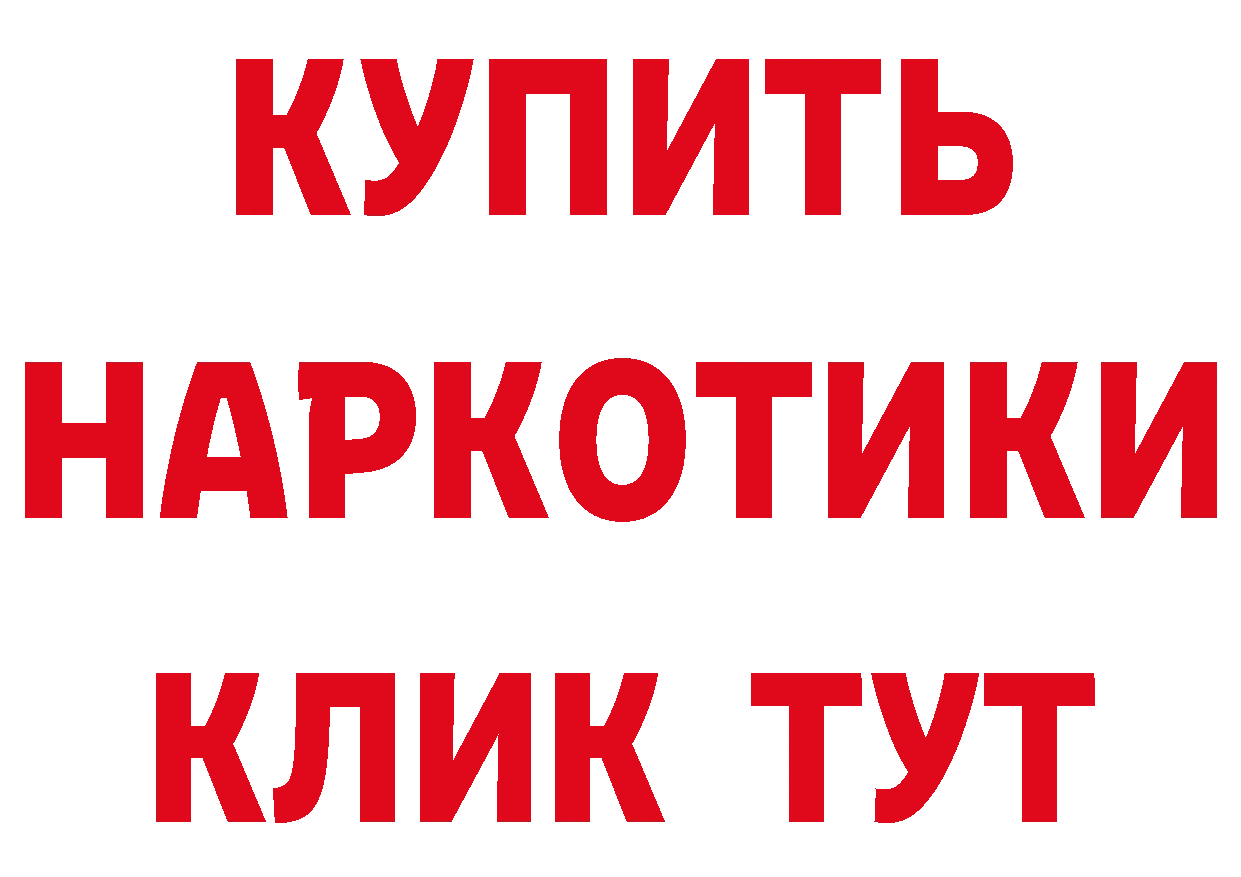 КУПИТЬ НАРКОТИКИ КЛИК ТУТ